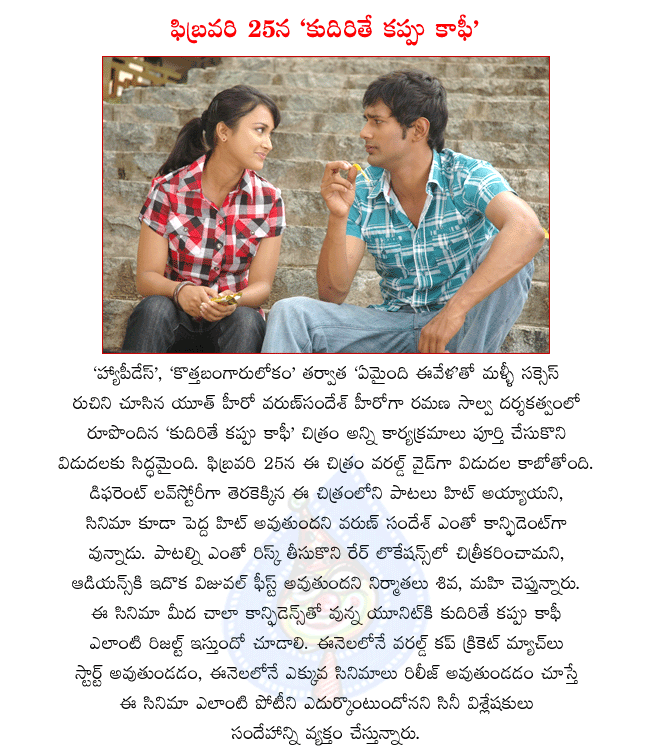 ఫిబ్రవరి 25న 'కుదిరితే కప్పు కాఫీ'

'హ్యాపీడేస్', 'కొత్తబంగారులోకం' తర్వాత 'ఏమైంది ఈవేళ'తో మళ్ళీ సక్సెస్ రుచిని చూసిన యూత్ హీరో వరుణ్‌సందేశ్ హీరోగా రమణ సాల్వ దర్శకత్వంలో రూపొందిన 'కుదిరితే కప్పు కాఫీ' చిత్రం అన్ని కార్యక్రమాలు పూర్తి చేసుకొని విడుదలకు సిద్ధమైంది. ఫిబ్రవరి 25న ఈ చిత్రం వరల్డ్ వైడ్‌గా విడుదల కాబోతోంది. డిఫరెంట్ లవ్‌స్టోరీగా తెరకెక్కిన ఈ చిత్రంలోని పాటలు హిట్ అయ్యాయని, సినిమా కూడా పెద్ద హిట్ అవుతుందని వరుణ్ సందేశ్ ఎంతో కాన్ఫిడెంట్‌గా వున్నాడు. పాటల్ని ఎంతో రిస్క్ తీసుకొని రేర్ లొకేషన్స్‌లో చిత్రీకరించామని, ఆడియన్స్‌కి ఇదొక విజువల్ ఫీస్ట్ అవుతుందని నిర్మాతలు శివ, మహి చెప్తున్నారు. ఈ సినిమా మీద చాలా కాన్ఫిడెన్స్‌తో వున్న యూనిట్‌కి కుదిరితే కప్పు కాఫీ ఎలాంటి రిజల్ట్ ఇస్తుందో చూడాలి. ఈనెలలోనే వరల్డ్ కప్ క్రికెట్ మ్యాచ్‌లు స్టార్ట్ అవుతుండడం, ఈనెలలోనే ఎక్కువ సినిమాలు రిలీజ్ అవుతుండడం చూస్తే ఈ సినిమా ఎలాంటి పోటీని ఎదుర్కొంటుందోనని సినీ విశ్లేషకులు సందేహాన్ని వ్యక్తం చేస్తున్నారు.